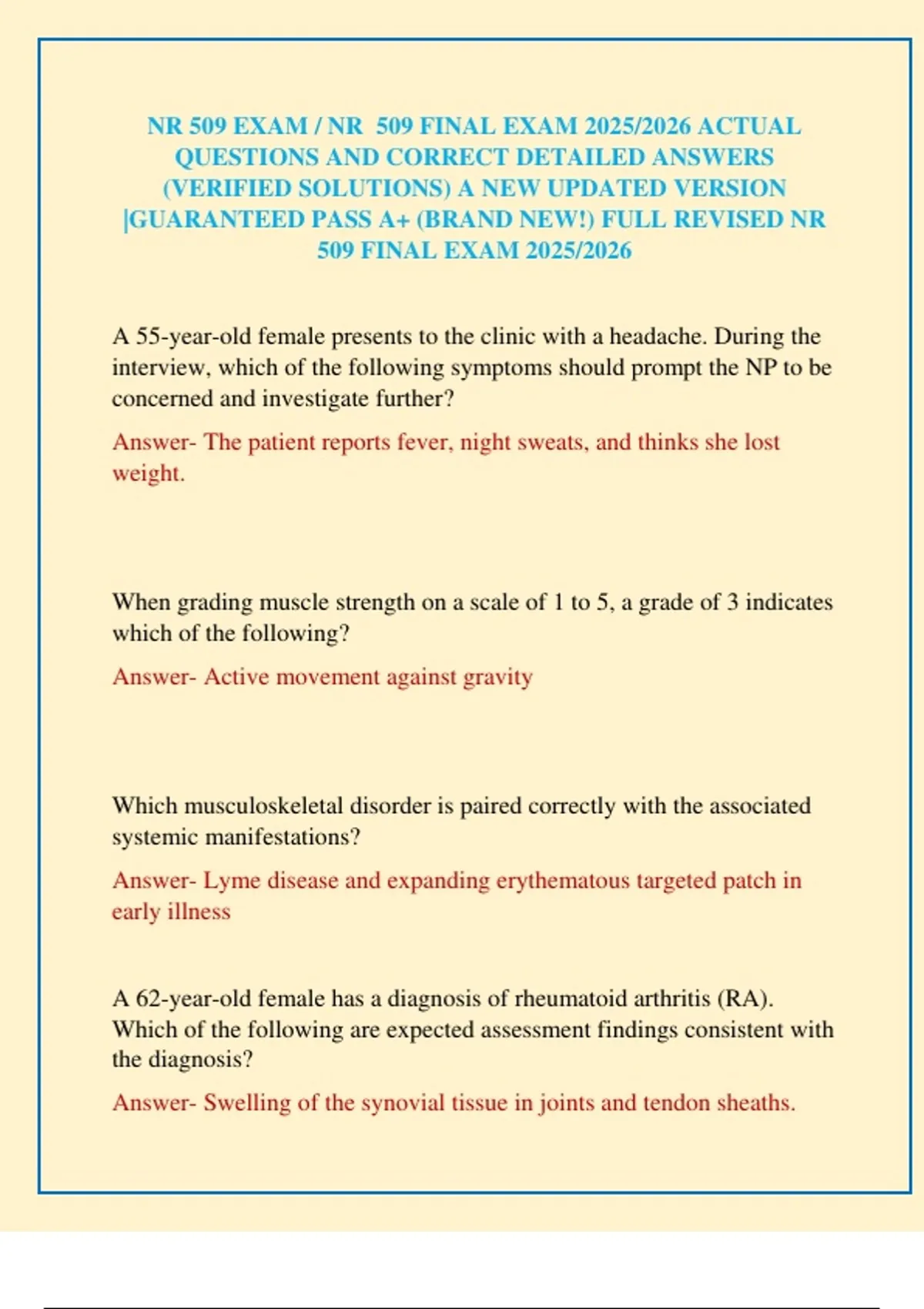 NR 509 EXAM / NR 509 FINAL EXAM 2025/2026 ACTUAL QUESTIONS AND CORRECT DETAILED ANSWERS (VERIFIED SOLUTIONS) A NEW UPDATED VERSION |GUARANTEED PASS A+ (BRAND NEW!) FULL REVISED NR 509 FINAL EXAM 2025/2026

A 55-year-old female presents to the clinic with a headache. During the interview, which of the following symptoms should prompt the NP to be concerned and investigate further?

Answer- The patient reports fever, night sweats, and thinks she lost weight.

When grading muscle strength on a scale of 1 to 5, a grade of 3 indicates which of the following?

Answer- Active movement against gravity

Which musculoskeletal disorder is paired correctly with the associated systemic manifestations?

Answer- Lyme disease and expanding erythematous targeted patch in early illness

A 62-year-old female has a diagnosis of rheumatoid arthritis (RA). Which of the following are expected assessment findings consistent with the diagnosis?

Answer- Swelling of the synovial tissue in joints and tendon sheaths.